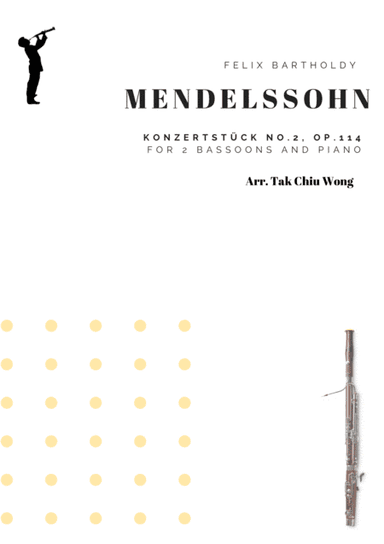 FELIX BARTHOLDY

MENDELSSOHN

KONZERTSTÜCK NO.2, OP.114
FOR 2 BASSOONS AND PIANO

Arr. Tak Chiu Wong